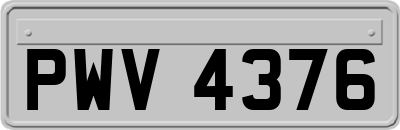 PWV 4376